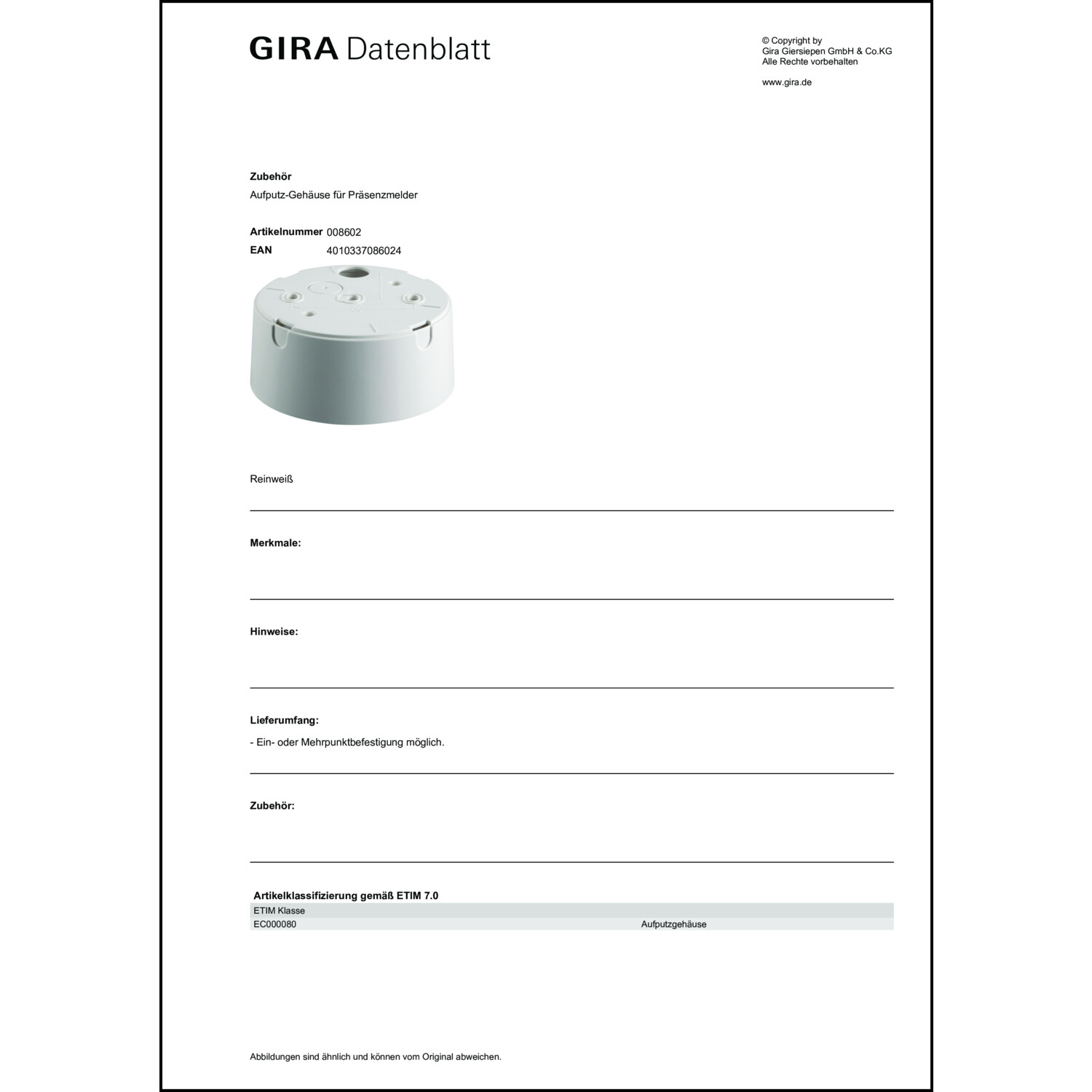 GIRA Datenblatt

© Copyright by
Gira Giersiepen GmbH & Co.KG
Alle Rechte vorbehalten

www.gira.de

Zubehör
Aufputz-Gehäuse für Präsenzmelder

Artikelnummer 008602
EAN 4010337086024

Reinweiß

Merkmale:

Hinweise:

Lieferumfang:
- Ein- oder Mehrpunktbefestigung möglich.

Zubehör:

Artikelklassifizierung gemäß ETIM 7.0

| ETIM Klasse | |
|---|---|
| EC000080 | Aufputzgehäuse |

Abbildungen sind ähnlich und können vom Original abweichen.